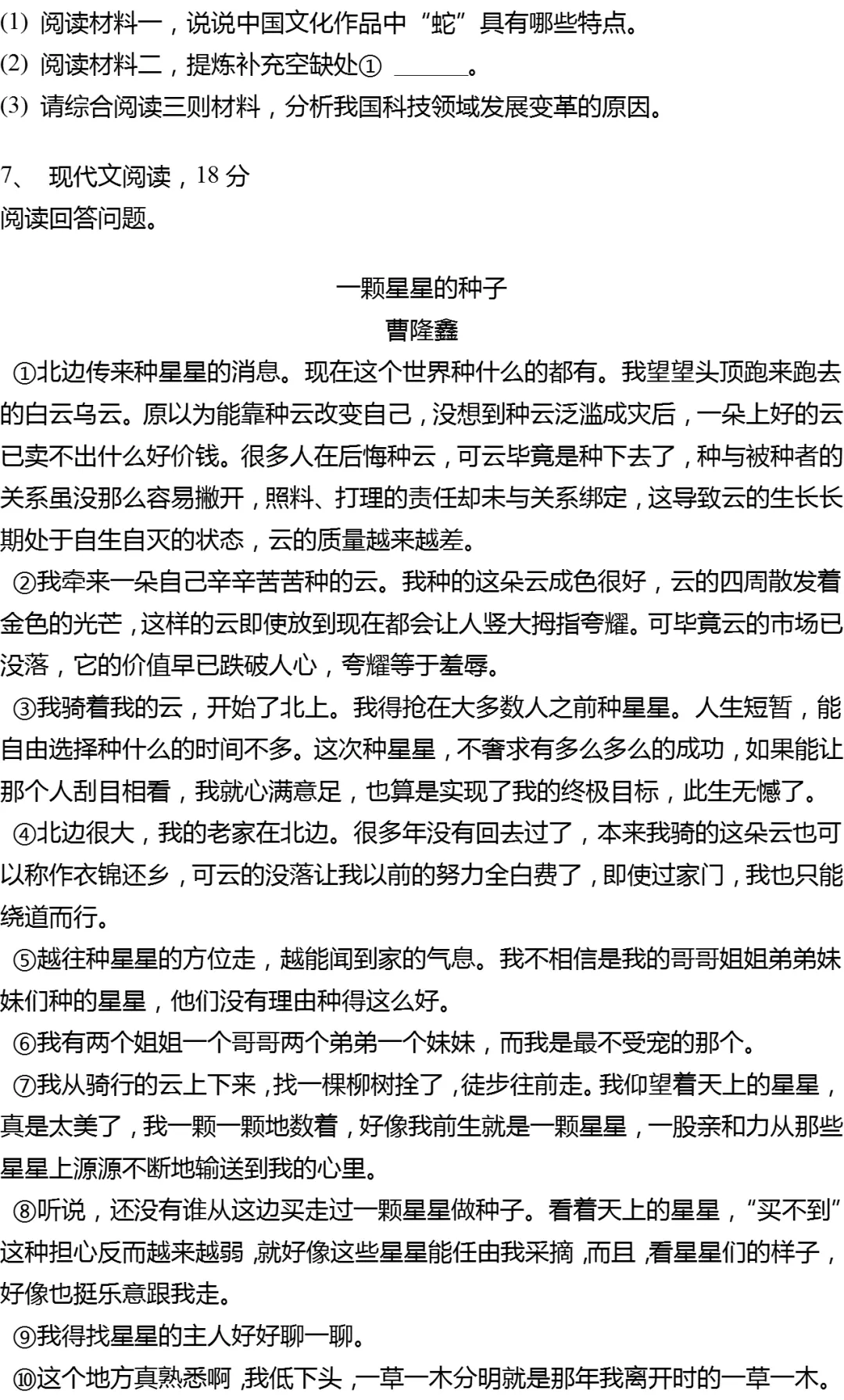 (1) 阅读材料一，说说中国文化作品中“蛇”具有哪些特点。
(2) 阅读材料二，提炼补充空缺处① ______。
(3) 请综合阅读三则材料，分析我国科技领域发展变革的原因。

7、 现代文阅读，18 分
阅读回答问题。

一颗星星的种子
曹隆鑫

①北边传来种星星的消息。现在这个世界种什么的都有。我望望头顶跑来跑去的白云乌云。原以为能靠种云改变自己，没想到种云泛滥成灾后，一朵上好的云已卖不出什么好价钱。很多人在后悔种云，可云毕竟是种下去了，种与被种者的关系虽没那么容易撇开，照料、打理的责任却未与关系绑定，这导致云的生长长期处于自生自灭的状态，云的质量越来越差。

②我牵来一朵自己辛辛苦苦种的云。我种的这朵云成色很好，云的四周散发着金色的光芒，这样的云即使放到现在都会让人竖大拇指夸耀。可毕竟云的市场已没落，它的价值早已跌破人心，夸耀等于羞辱。

③我骑着我的云，开始了北上。我得抢在大多数人之前种星星。人生短暂，能自由选择种什么的时间不多。这次种星星，不奢求有多么多么的成功，如果能让那个人刮目相看，我就心满意足，也算是实现了我的终极目标，此生无憾了。

④北边很大，我的老家在北边。很多年没有回去过了，本来我骑的这朵云也可以称作衣锦还乡，可云的没落让我以前的努力全白费了，即使过家门，我也只能绕道而行。

⑤越往种星星的方位走，越能闻到家的气息。我不相信是我的哥哥姐姐弟弟妹妹们种的星星，他们没有理由种得这么好。

⑥我有两个姐姐一个哥哥两个弟弟一个妹妹，而我是最不受宠的那个。

⑦我从骑行的云上下来，找一棵柳树拴了，徒步往前走。我仰望着天上的星星，真是太美了，我一颗一颗地数着，好像我前生就是一颗星星，一股亲和力从那些星星上源源不断地输送到我的心里。

⑧听说，还没有谁从这边买走过一颗星星做种子。看着天上的星星，“买不到”这种担心反而越来越弱，就好像这些星星能任由我采摘，而且，看星星们的样子，好像也挺乐意跟我走。

⑨我得找星星的主人好好聊一聊。

⑩这个地方真熟悉啊，我低下头，一草一木分明就是那年我离开时的一草一木。